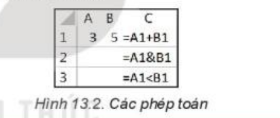 |   | A | B | C |
|---|---|---|---|
| 1 | 3 | 5 | =A1+B1 |
| 2 |   |   | =A1&B1 |
| 3 |   |   | =A1<B1 |

Hình 13.2. Các phép toán